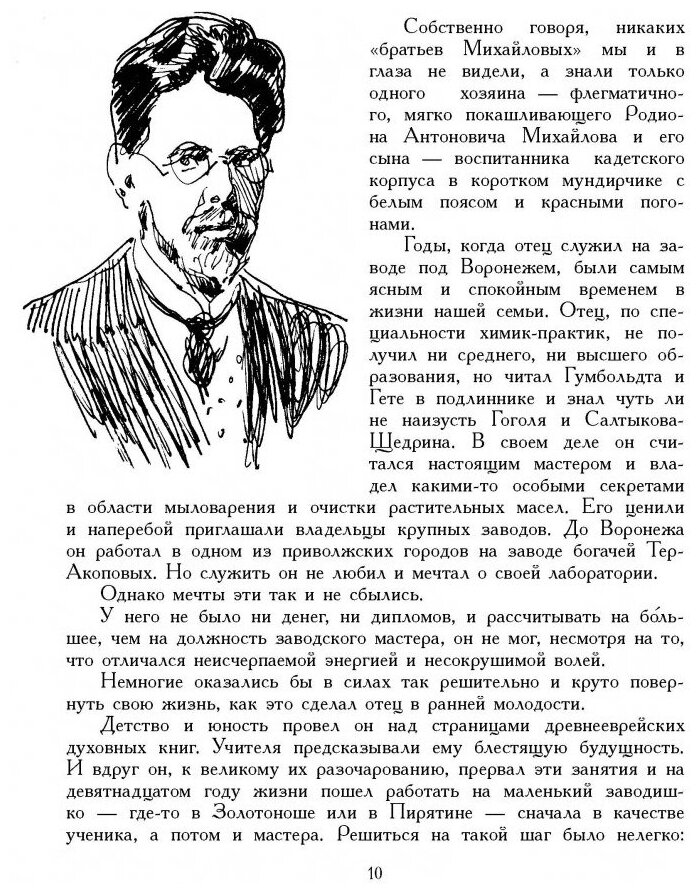 Собственно говоря, никаких «братьев Михайловых» мы и в глаза не видели, а знали только одного хозяина — флегматичного, мягко покашливающего Родиона Антоновича Михайлова и его сына — воспитанника кадетского корпуса в коротком мундирчике с белым поясом и красными погонами.

Годы, когда отец служил на заводе под Воронежем, были самым ясным и спокойным временем в жизни нашей семьи. Отец, по специальности химик-практик, не получил ни среднего, ни высшего образования, но читал Гумбольдта и Гете в подлиннике и знал чуть ли не наизусть Гоголя и Салтыкова-Щедрина. В своем деле он считался настоящим мастером и владел какими-то особыми секретами в области мыловарения и очистки растительных масел. Его ценили и наперебой приглашали владельцы крупных заводов. До Воронежа он работал в одном из приволжских городов на заводе богачей Тер-Акоповых. Но служить он не любил и мечтал о своей лаборатории.

Однако мечты эти так и не сбылись.

У него не было ни денег, ни дипломов, и рассчитывать на бо́льшее, чем на должность заводского мастера, он не мог, несмотря на то, что отличался неисчерпаемой энергией и несокрушимой волей.

Немногие оказались бы в силах так решительно и круто повернуть свою жизнь, как это сделал отец в ранней молодости.

Детство и юность провел он над страницами древнееврейских духовных книг. Учителя предсказывали ему блестящую будущность. И вдруг он, к великому их разочарованию, прервал эти занятия и на девятнадцатом году жизни пошел работать на маленький заводишко — где-то в Золотоноше или в Пирятине — сначала в качестве ученика, а потом и мастера. Решиться на такой шаг было нелегко:

10